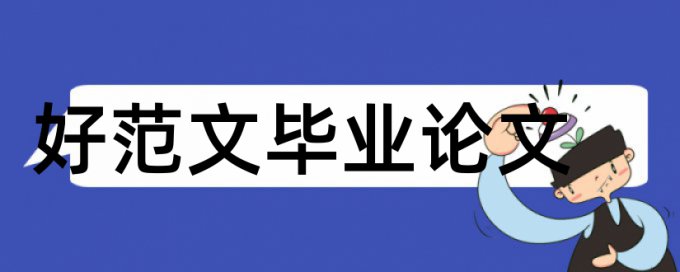 好范文毕业论文